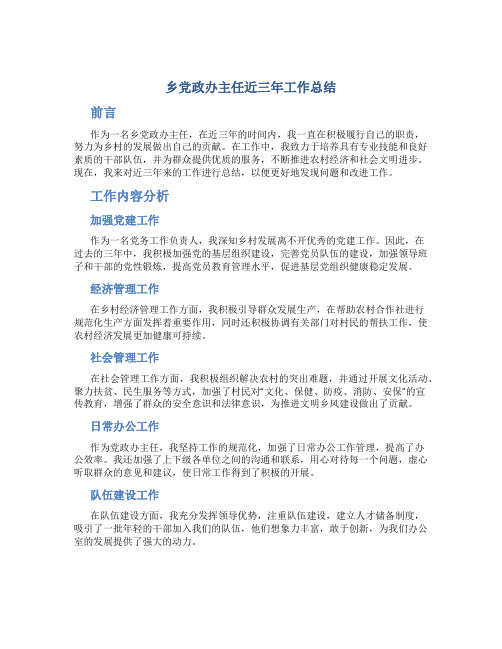 乡党政办主任近三年工作总结

前言

作为一名乡党政办主任，在近三年的时间内，我一直在积极履行自己的职责，努力为乡村的发展做出自己的贡献。在工作中，我致力于培养具有专业技能和良好素质的干部队伍，并为群众提供优质的服务，不断推进农村经济和社会文明进步。现在，我来对近三年来的工作进行总结，以便更好地发现问题和改进工作。

工作内容分析

加强党建工作

作为一名党务工作负责人，我深知乡村发展离不开优秀的党建工作。因此，在过去的三年中，我积极加强党的基层组织建设，完善党员队伍的建设，加强领导班子和干部的党性锻炼，提高党员教育管理水平，促进基层党组织健康稳定发展。

经济管理工作

在乡村经济管理工作方面，我积极引导群众发展生产，在帮助农村合作社进行规范化生产方面发挥着重要作用，同时还积极协调有关部门对村民的帮扶工作，使农村经济发展更加健康可持续。

社会管理工作

在社会管理工作方面，我积极组织解决农村的突出难题，并通过开展文化活动、聚力扶贫、民生服务等方式，加强了村民对“文化、保健、防疫、消防、安保”的宣传教育，增强了群众的安全意识和法律意识，为推进文明乡风建设做出了贡献。

日常办公工作

作为党政办主任，我坚持工作的规范化，加强了日常办公工作管理，提高了办公效率。我还加强了上下级各单位之间的沟通和联系，用心对待每一个问题，虚心听取群众的意见和建议，使日常工作得到了积极的开展。

队伍建设工作

在队伍建设方面，我充分发挥领导优势，注重队伍建设，建立人才储备制度，吸引了一批年轻的干部加入我们的队伍，他们想象力丰富，敢于创新，为我们办公室的发展提供了强大的动力。